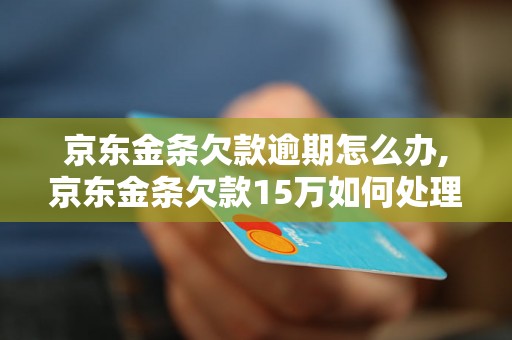 京东金条欠款逾期怎么办,
京东金条欠款15万如何处理